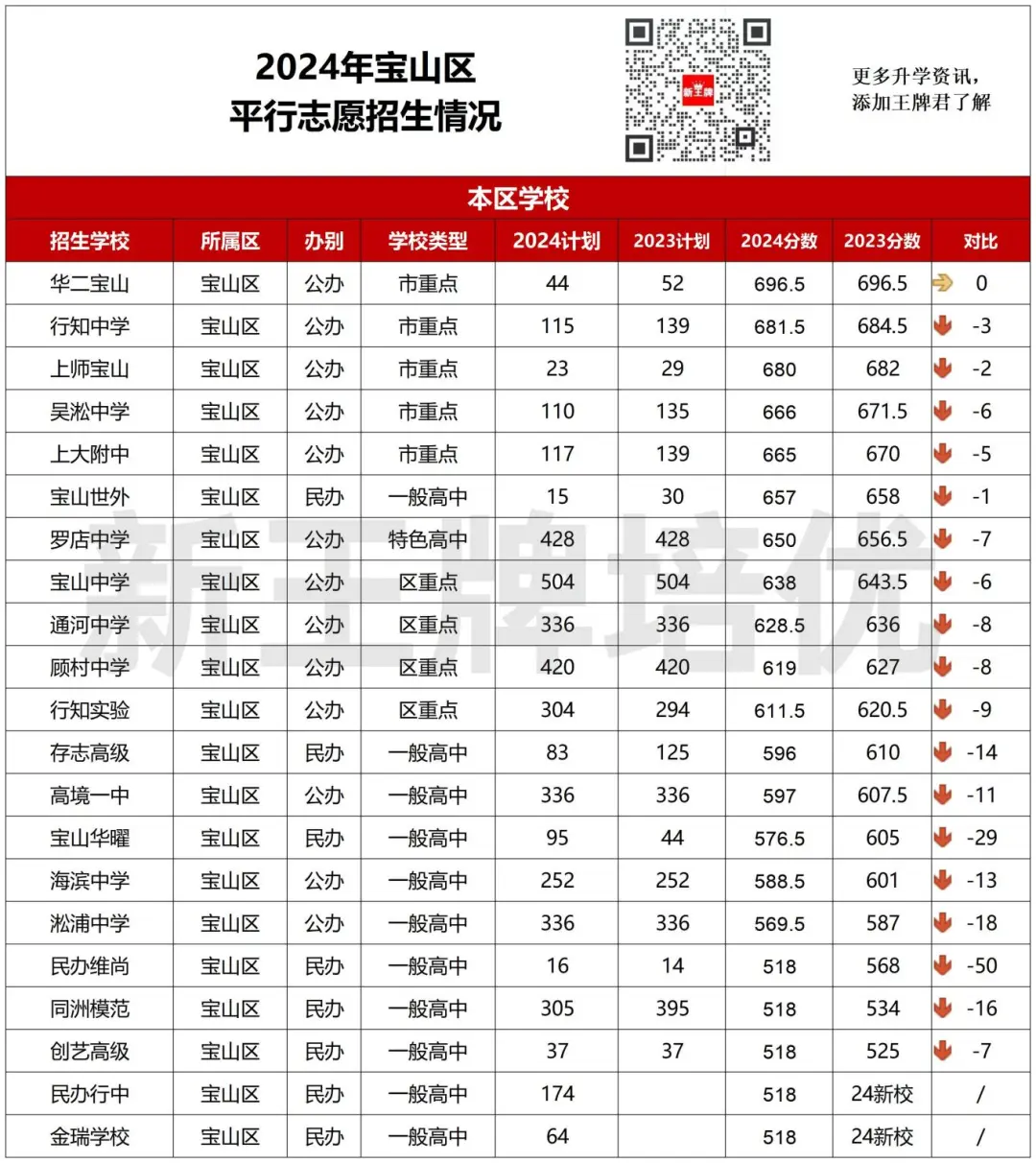 2024年宝山区
平行志愿招生情况

新王牌

更多升学资讯，
添加王牌君了解

本区学校

| 招生学校 | 所属区 | 办别 | 学校类型 | 2024计划 | 2023计划 | 2024分数 | 2023分数 | 对比 |
|---|---|---|---|---|---|---|---|---|
| 华二宝山 | 宝山区 | 公办 | 市重点 | 44 | 52 | 696.5 | 696.5 | 0 |
| 行知中学 | 宝山区 | 公办 | 市重点 | 115 | 139 | 681.5 | 684.5 | -3 |
| 上师宝山 | 宝山区 | 公办 | 市重点 | 23 | 29 | 680 | 682 | -2 |
| 吴淞中学 | 宝山区 | 公办 | 市重点 | 110 | 135 | 666 | 671.5 | -6 |
| 上大附中 | 宝山区 | 公办 | 市重点 | 117 | 139 | 665 | 670 | -5 |
| 宝山世外 | 宝山区 | 民办 | 一般高中 | 15 | 30 | 657 | 658 | -1 |
| 罗店中学 | 宝山区 | 公办 | 特色高中 | 428 | 428 | 650 | 656.5 | -7 |
| 宝山中学 | 宝山区 | 公办 | 区重点 | 504 | 504 | 638 | 643.5 | -6 |
| 通河中学 | 宝山区 | 公办 | 区重点 | 336 | 336 | 628.5 | 636 | -8 |
| 顾村中学 | 宝山区 | 公办 | 区重点 | 420 | 420 | 619 | 627 | -8 |
| 行知实验 | 宝山区 | 公办 | 区重点 | 304 | 294 | 611.5 | 620.5 | -9 |
| 存志高级 | 宝山区 | 民办 | 一般高中 | 83 | 125 | 596 | 610 | -14 |
| 高境一中 | 宝山区 | 公办 | 一般高中 | 336 | 336 | 597 | 607.5 | -11 |
| 宝山华曜 | 宝山区 | 民办 | 一般高中 | 95 | 44 | 576.5 | 605 | -29 |
| 海滨中学 | 宝山区 | 公办 | 一般高中 | 252 | 252 | 588.5 | 601 | -13 |
| 淞浦中学 | 宝山区 | 公办 | 一般高中 | 336 | 336 | 569.5 | 587 | -18 |
| 民办维尚 | 宝山区 | 民办 | 一般高中 | 16 | 14 | 518 | 568 | -50 |
| 同洲模范 | 宝山区 | 民办 | 一般高中 | 305 | 395 | 518 | 534 | -16 |
| 创艺高级 | 宝山区 | 民办 | 一般高中 | 37 | 37 | 518 | 525 | -7 |
| 民办行中 | 宝山区 | 民办 | 一般高中 | 174 |  | 518 | 24新校 | / |
| 金瑞学校 | 宝山区 | 民办 | 一般高中 | 64 |  | 518 | 24新校 | / |

新王牌培优